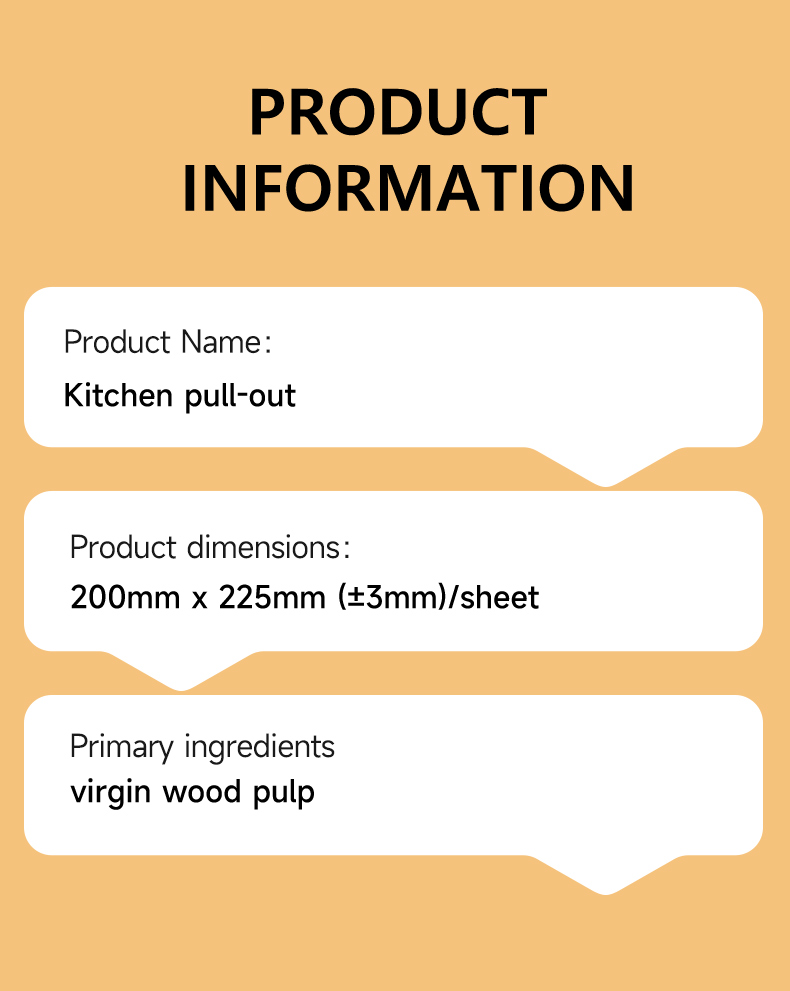 PRODUCT INFORMATION

Product Name:
Kitchen pull-out

Product dimensions:
200mm x 225mm (±3mm)/sheet

Primary ingredients
virgin wood pulp